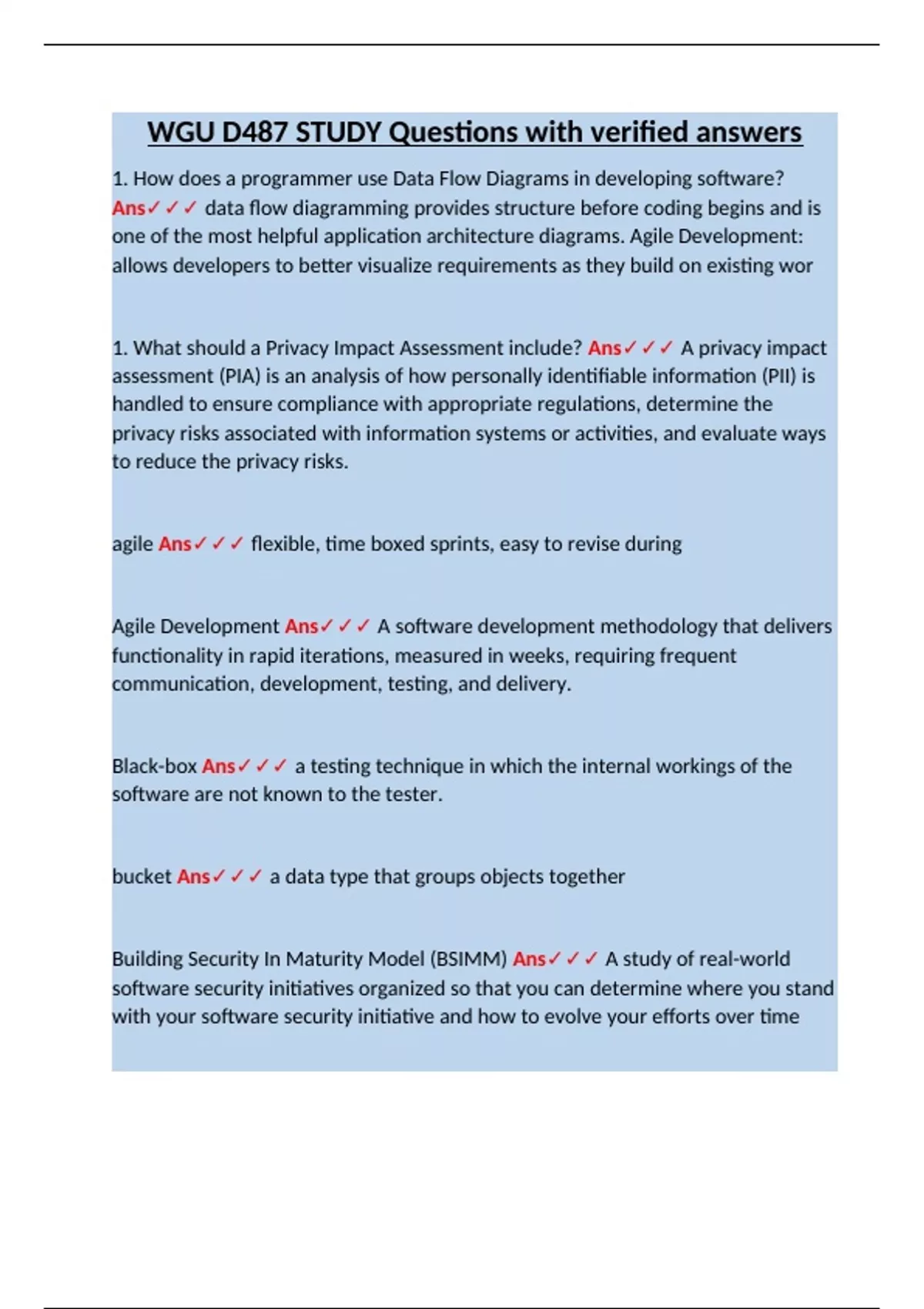 WGU D487 STUDY Questions with verified answers

1. How does a programmer use Data Flow Diagrams in developing software? Ans✓✓✓ data flow diagramming provides structure before coding begins and is one of the most helpful application architecture diagrams. Agile Development: allows developers to better visualize requirements as they build on existing wor

1. What should a Privacy Impact Assessment include? Ans✓✓✓ A privacy impact assessment (PIA) is an analysis of how personally identifiable information (PII) is handled to ensure compliance with appropriate regulations, determine the privacy risks associated with information systems or activities, and evaluate ways to reduce the privacy risks.

agile Ans✓✓✓ flexible, time boxed sprints, easy to revise during

Agile Development Ans✓✓✓ A software development methodology that delivers functionality in rapid iterations, measured in weeks, requiring frequent communication, development, testing, and delivery.

Black-box Ans✓✓✓ a testing technique in which the internal workings of the software are not known to the tester.

bucket Ans✓✓✓ a data type that groups objects together

Building Security In Maturity Model (BSIMM) Ans✓✓✓ A study of real-world software security initiatives organized so that you can determine where you stand with your software security initiative and how to evolve your efforts over time